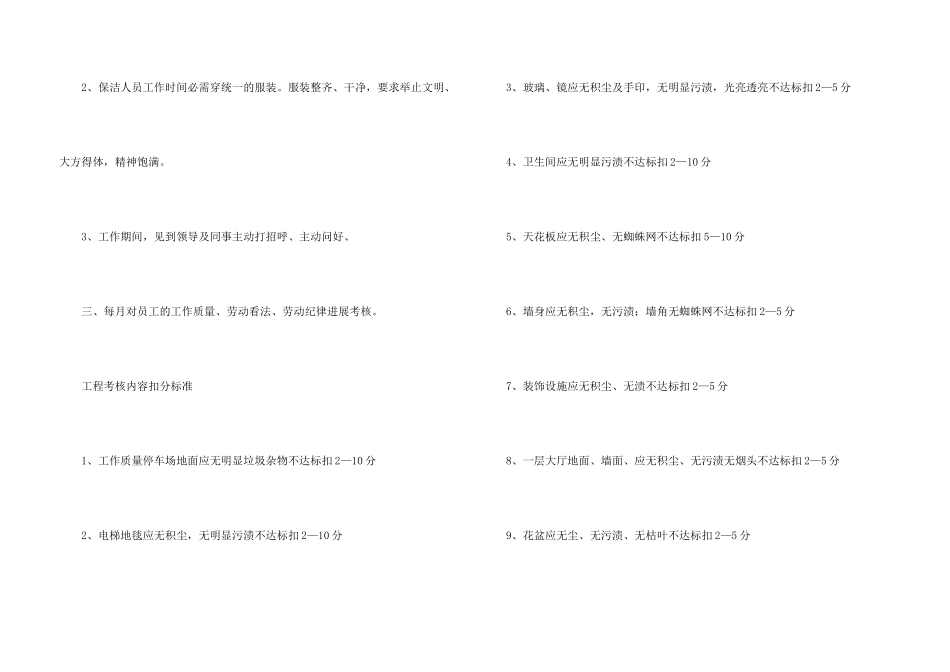 2、保洁人员工作时间必需穿统一的服装。服装整齐、干净，要求举止文明、大方得体，精神饱满。

3、工作期间，见到领导及同事主动打招呼、主动问好、

三、每月对员工的工作质量、劳动看法、劳动纪律进展考核。

工程考核内容扣分标准

1、工作质量停车场地面应无明显垃圾杂物不达标扣2—10分

2、电梯地毯应无积尘，无明显污渍不达标扣2—10分

3、玻璃、镜应无积尘及手印，无明显污渍，光亮透亮不达标扣2—5分

4、卫生间应无明显污渍不达标扣2—10分

5、天花板应无积尘、无蜘蛛网不达标扣5—10分

6、墙身应无积尘，无污渍；墙角无蜘蛛网不达标扣2—5分

7、装饰设施应无积尘、无渍不达标扣2—5分

8、一层大厅地面、墙面、应无积尘、无污渍无烟头不达标扣2—5分

9、花盆应无尘、无污渍、无枯叶不达标扣2—5分